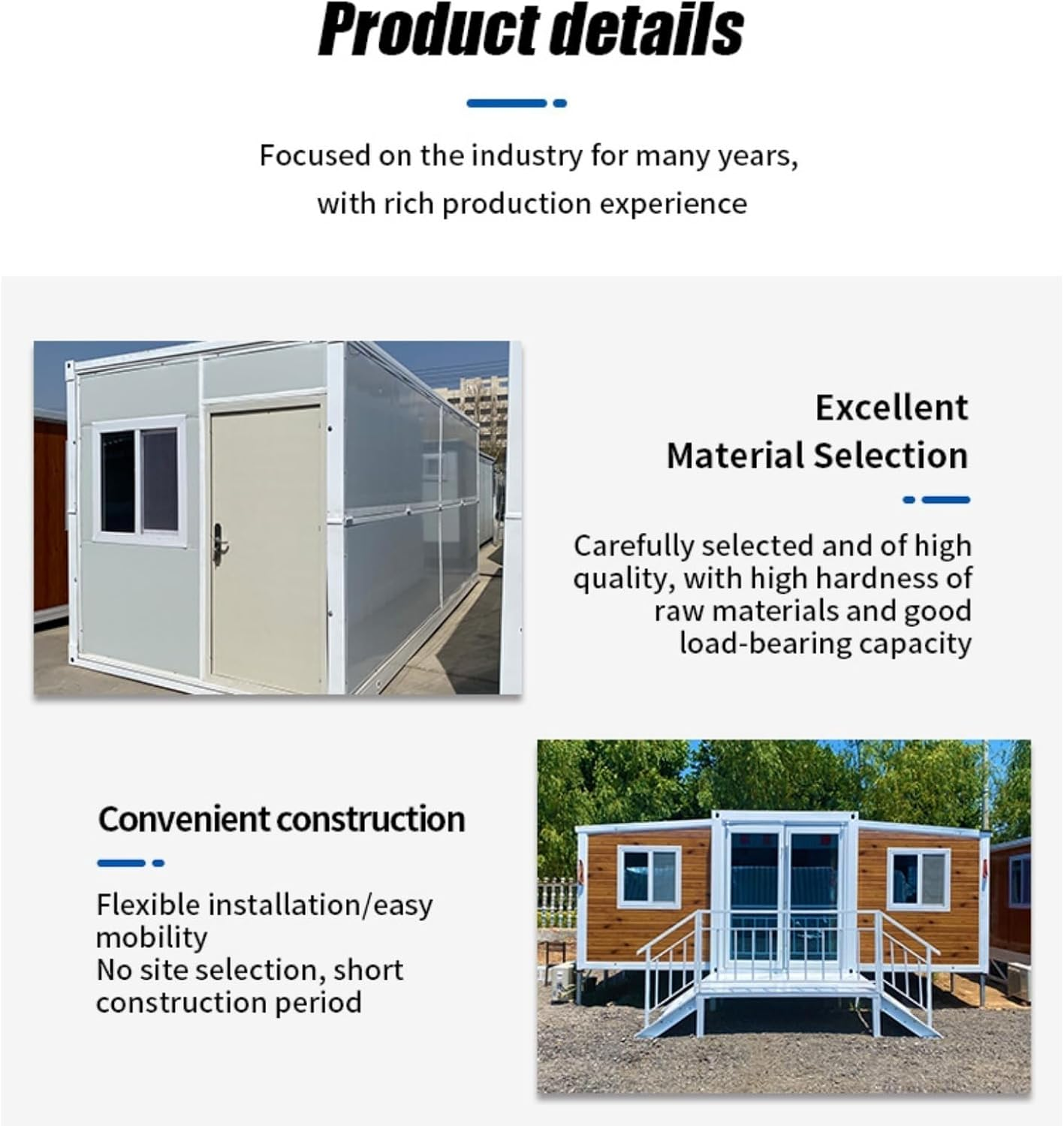 Product details

Focused on the industry for many years, with rich production experience

Excellent Material Selection

Carefully selected and of high quality, with high hardness of raw materials and good load-bearing capacity

Convenient construction

Flexible installation/easy mobility
No site selection, short construction period